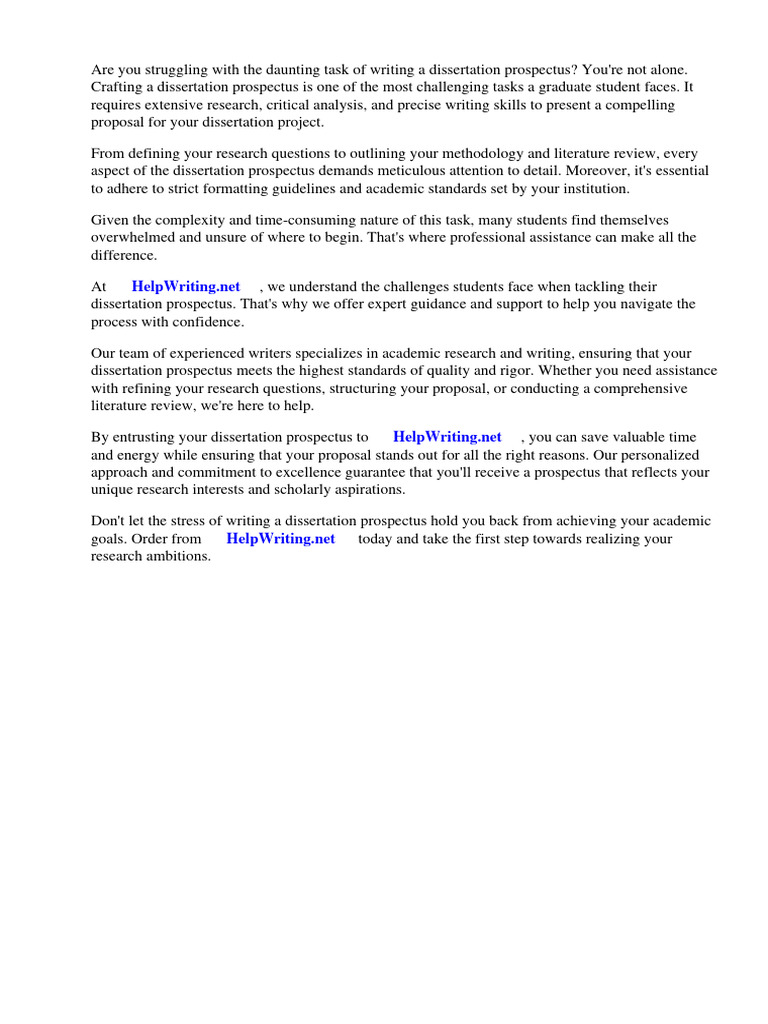 Are you struggling with the daunting task of writing a dissertation prospectus? You're not alone. Crafting a dissertation prospectus is one of the most challenging tasks a graduate student faces. It requires extensive research, critical analysis, and precise writing skills to present a compelling proposal for your dissertation project.

From defining your research questions to outlining your methodology and literature review, every aspect of the dissertation prospectus demands meticulous attention to detail. Moreover, it's essential to adhere to strict formatting guidelines and academic standards set by your institution.

Given the complexity and time-consuming nature of this task, many students find themselves overwhelmed and unsure of where to begin. That's where professional assistance can make all the difference.

At HelpWriting.net , we understand the challenges students face when tackling their dissertation prospectus. That's why we offer expert guidance and support to help you navigate the process with confidence.

Our team of experienced writers specializes in academic research and writing, ensuring that your dissertation prospectus meets the highest standards of quality and rigor. Whether you need assistance with refining your research questions, structuring your proposal, or conducting a comprehensive literature review, we're here to help.

By entrusting your dissertation prospectus to HelpWriting.net , you can save valuable time and energy while ensuring that your proposal stands out for all the right reasons. Our personalized approach and commitment to excellence guarantee that you'll receive a prospectus that reflects your unique research interests and scholarly aspirations.

Don't let the stress of writing a dissertation prospectus hold you back from achieving your academic goals. Order from HelpWriting.net today and take the first step towards realizing your research ambitions.